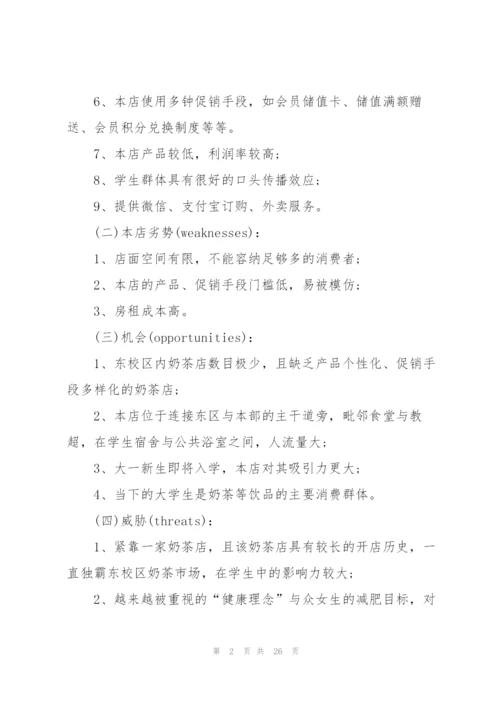 6、本店使用多钟促销手段，如会员储值卡、储值满额赠送、会员积分兑换制度等等。

7、本店产品较低，利润率较高；

8、学生群体具有很好的口头传播效应；

9、提供微信、支付宝订购、外卖服务。

(二)本店劣势(weaknesses)：

1、店面空间有限，不能容纳足够多的消费者；

2、本店的产品、促销手段门槛低，易被模仿；

3、房租成本高。

(三)机会(opportunities)：

1、东校区内奶茶店数目极少，且缺乏产品个性化、促销手段多样化的奶茶店；

2、本店位于连接东区与本部的主干道旁，毗邻食堂与教超，在学生宿舍与公共浴室之间，人流量大；

3、大一新生即将入学，本店对其吸引力更大；

4、当下的大学生是奶茶等饮品的主要消费群体。

(四)威胁(threats)：

1、紧靠一家奶茶店，且该奶茶店具有较长的开店历史，一直独霸东校区奶茶市场，在学生中的影响力较大；

2、越来越被重视的“健康理念”与众女生的减肥目标，对

第 2 页 共 26 页